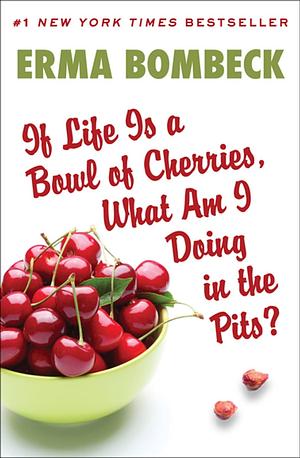 #1 NEW YORK TIMES BESTSELLER

ERMA BOMBECK

If Life Is a Bowl of Cherries, What Am I Doing in the Pits?